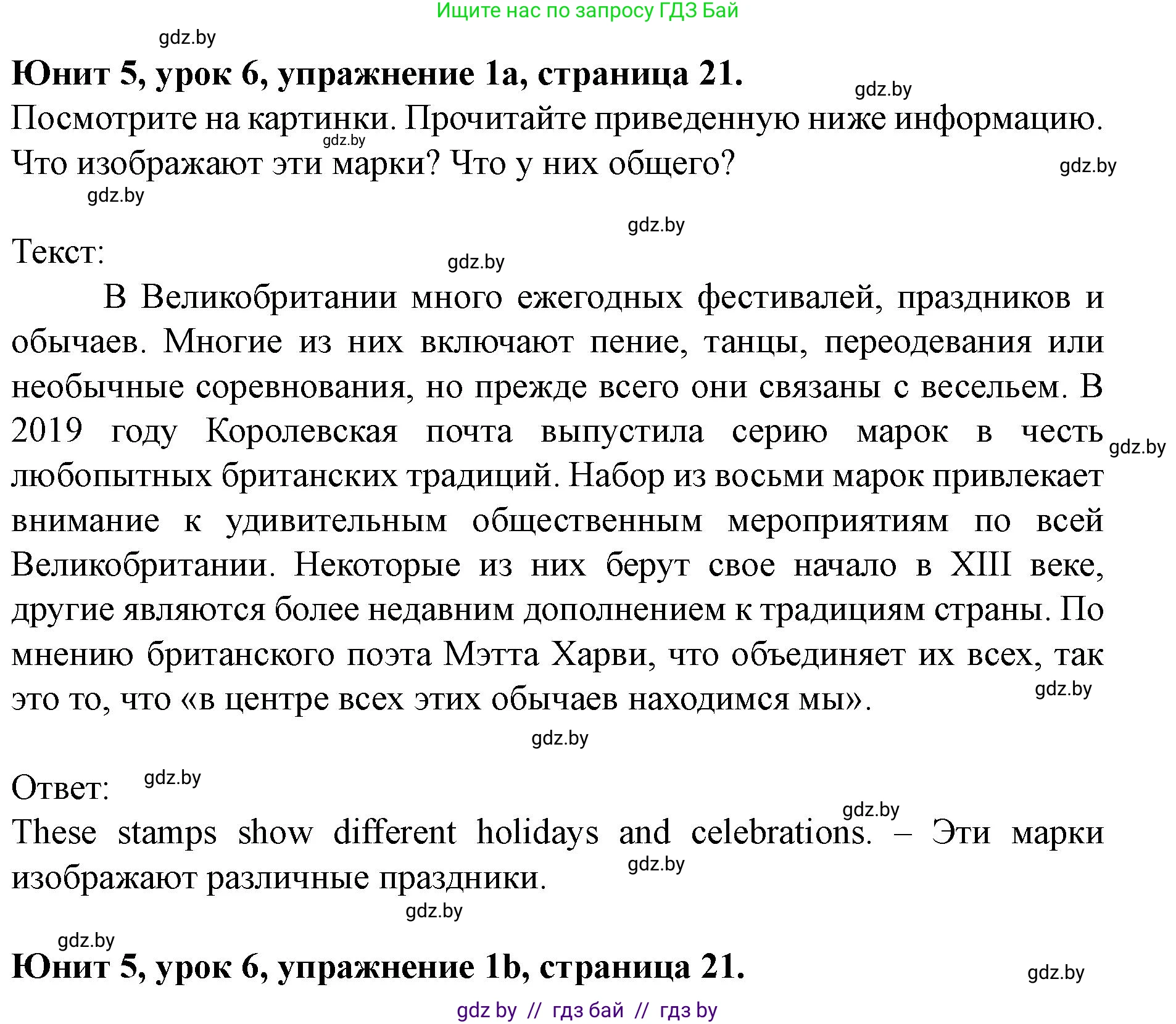 Ищите нас по запросу ГДЗ Бай

gdz.by

**Юнит 5, урок 6, упражнение 1a, страница 21.**

gdz.by

Посмотрите на картинки. Прочитайте приведенную ниже информацию. Что изображают эти марки? Что у них общего?

gdz.by

gdz.by

gdz.by

gdz.by

Текст:

gdz.by

В Великобритании много ежегодных фестивалей, праздников и обычаев. Многие из них включают пение, танцы, переодевания или необычные соревнования, но прежде всего они связаны с весельем. В 2019 году Королевская почта выпустила серию марок в честь любопытных британских традиций. Набор из восьми марок привлекает внимание к удивительным общественным мероприятиям по всей Великобритании. Некоторые из них берут свое начало в XIII веке, другие являются более недавним дополнением к традициям страны. По мнению британского поэта Мэтта Харви, что объединяет их всех, так это то, что «в центре всех этих обычаев находимся мы».

gdz.by

gdz.by

gdz.by

Ответ:

gdz.by

gdz.by

These stamps show different holidays and celebrations. – Эти марки изображают различные праздники.

gdz.by

gdz.by

gdz.by

**Юнит 5, урок 6, упражнение 1b, страница 21.**

gdz.by

gdz by // гдз бай // гдз by